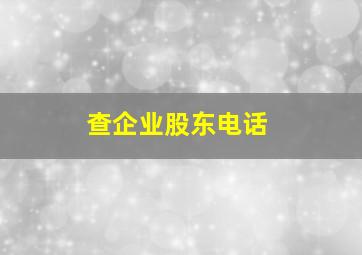 查企业股东电话